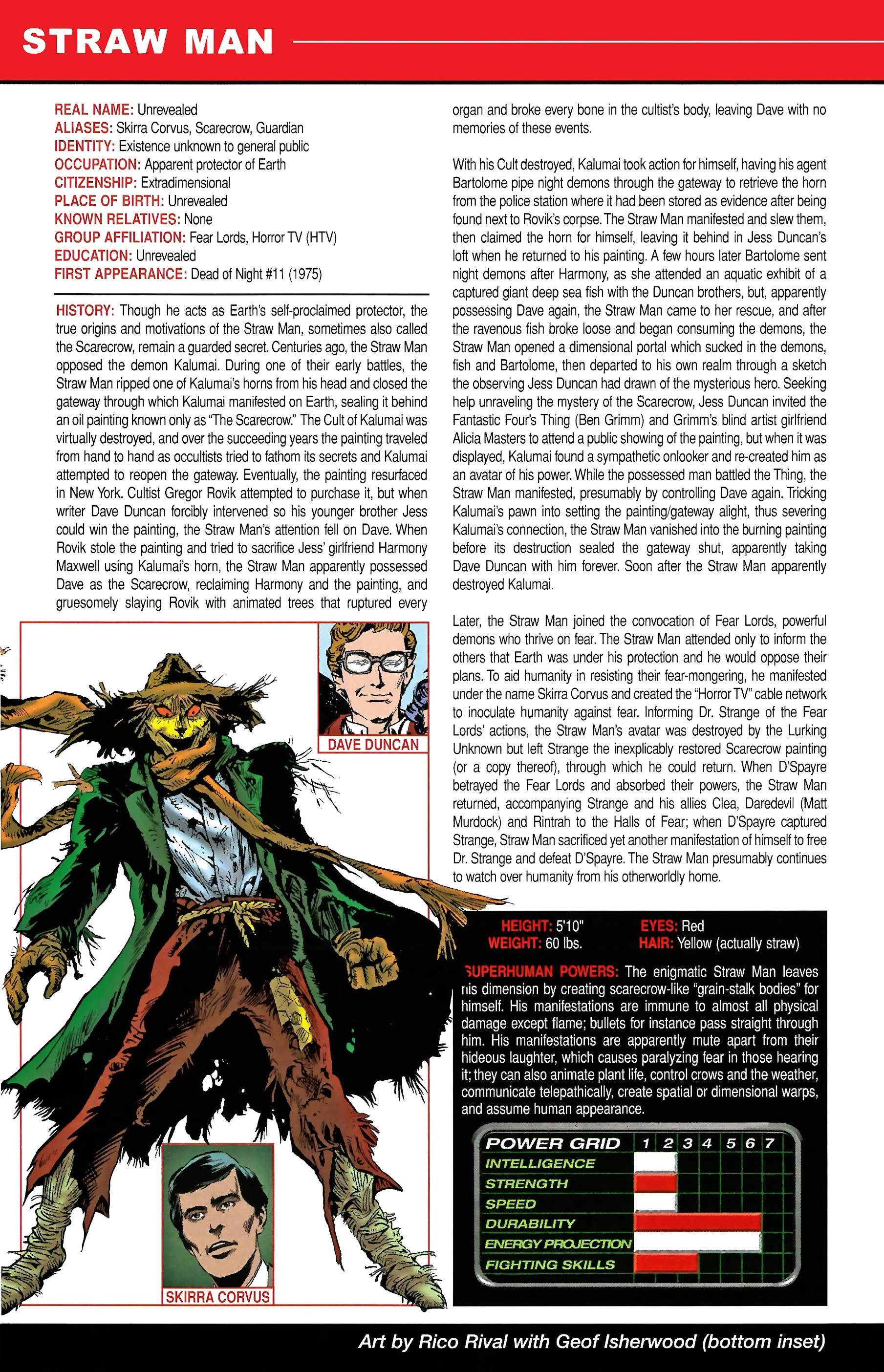 STRAW MAN

REAL NAME: Unrevealed
ALIASES: Skirra Corvus, Scarecrow, Guardian
IDENTITY: Existence unknown to general public
OCCUPATION: Apparent protector of Earth
CITIZENSHIP: Extradimensional
PLACE OF BIRTH: Unrevealed
KNOWN RELATIVES: None
GROUP AFFILIATION: Fear Lords, Horror TV (HTV)
EDUCATION: Unrevealed
FIRST APPEARANCE: Dead of Night #11 (1975)

HISTORY: Though he acts as Earth's self-proclaimed protector, the true origins and motivations of the Straw Man, sometimes also called the Scarecrow, remain a guarded secret. Centuries ago, the Straw Man opposed the demon Kalumai. During one of their early battles, the Straw Man ripped one of Kalumai's horns from his head and closed the gateway through which Kalumai manifested on Earth, sealing it behind an oil painting known only as "The Scarecrow." The Cult of Kalumai was virtually destroyed, and over the succeeding years the painting traveled from hand to hand as occultists tried to fathom its secrets and Kalumai attempted to reopen the gateway. Eventually, the painting resurfaced in New York. Cultist Gregor Rovik attempted to purchase it, but when writer Dave Duncan forcibly intervened so his younger brother Jess could win the painting, the Straw Man's attention fell on Dave. When Rovik stole the painting and tried to sacrifice Jess' girlfriend Harmony Maxwell using Kalumai's horn, the Straw Man apparently possessed Dave as the Scarecrow, reclaiming Harmony and the painting, and gruesomely slaying Rovik with animated trees that ruptured every organ and broke every bone in the cultist's body, leaving Dave with no memories of these events.

With his Cult destroyed, Kalumai took action for himself, having his agent Bartolome pipe night demons through the gateway to retrieve the horn from the police station where it had been stored as evidence after being found next to Rovik's corpse. The Straw Man manifested and slew them, then claimed the horn for himself, leaving it behind in Jess Duncan's loft when he returned to his painting. A few hours later Bartolome sent night demons after Harmony, as she attended an aquatic exhibit of a captured giant deep sea fish with the Duncan brothers, but, apparently possessing Dave again, the Straw Man came to her rescue, and after the ravenous fish broke loose and began consuming the demons, the Straw Man opened a dimensional portal which sucked in the demons, fish and Bartolome, then departed to his own realm through a sketch the observing Jess Duncan had drawn of the mysterious hero. Seeking help unraveling the mystery of the Scarecrow, Jess Duncan invited the Fantastic Four's Thing (Ben Grimm) and Grimm's blind artist girlfriend Alicia Masters to attend a public showing of the painting, but when it was displayed, Kalumai found a sympathetic onlooker and re-created him as an avatar of his power. While the possessed man battled the Thing, the Straw Man manifested, presumably by controlling Dave again. Tricking Kalumai's pawn into setting the painting/gateway alight, thus severing Kalumai's connection, the Straw Man vanished into the burning painting before its destruction sealed the gateway shut, apparently taking Dave Duncan with him forever. Soon after the Straw Man apparently destroyed Kalumai.

Later, the Straw Man joined the convocation of Fear Lords, powerful demons who thrive on fear. The Straw Man attended only to inform the others that Earth was under his protection and he would oppose their plans. To aid humanity in resisting their fear-mongering, he manifested under the name Skirra Corvus and created the "Horror TV" cable network to inoculate humanity against fear. Informing Dr. Strange of the Fear Lords' actions, the Straw Man's avatar was destroyed by the Lurking Unknown but left Strange the inexplicably restored Scarecrow painting (or a copy thereof), through which he could return. When D'Spayre betrayed the Fear Lords and absorbed their powers, the Straw Man returned, accompanying Strange and his allies Clea, Daredevil (Matt Murdock) and Rintrah to the Halls of Fear; when D'Spayre captured Strange, Straw Man sacrificed yet another manifestation of himself to free Dr. Strange and defeat D'Spayre. The Straw Man presumably continues to watch over humanity from his otherworldly home.

DAVE DUNCAN

SKIRRA CORVUS

HEIGHT: 5'10"
WEIGHT: 60 lbs.
EYES: Red
HAIR: Yellow (actually straw)

SUPERHUMAN POWERS: The enigmatic Straw Man leaves his dimension by creating scarecrow-like "grain-stalk bodies" for himself. His manifestations are immune to almost all physical damage except flame; bullets for instance pass straight through him. His manifestations are apparently mute apart from their hideous laughter, which causes paralyzing fear in those hearing it; they can also animate plant life, control crows and the weather, communicate telepathically, create spatial or dimensional warps, and assume human appearance.

POWER GRID 1 2 3 4 5 6 7
INTELLIGENCE
STRENGTH
SPEED
DURABILITY
ENERGY PROJECTION
FIGHTING SKILLS

Art by Rico Rival with Geof Isherwood (bottom inset)